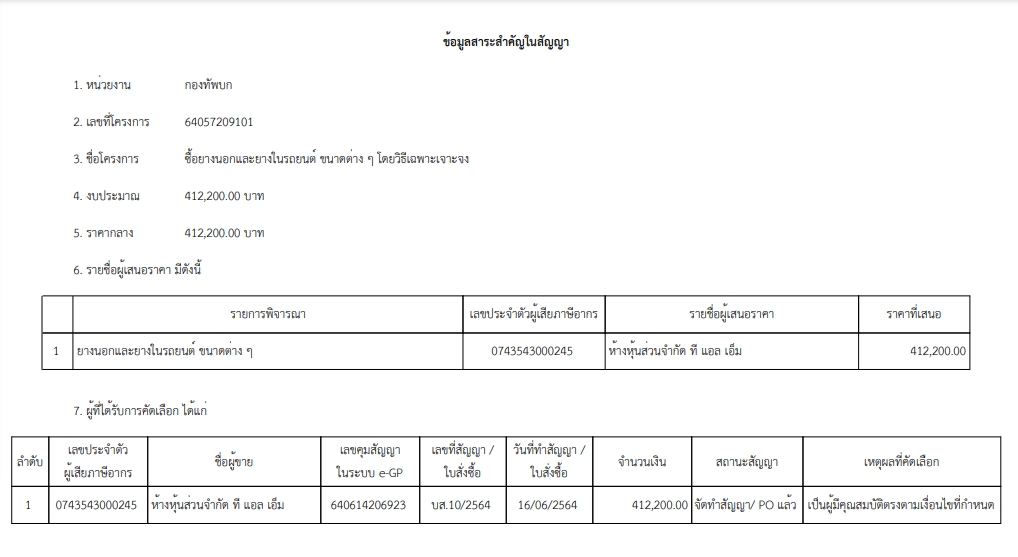 ข้อมูลสาระสำคัญในสัญญา

1. หน่วยงาน กองทัพบก

2. เลขที่โครงการ 64057209101

3. ชื่อโครงการ ซื้อยางนอกและยางในรถยนต์ ขนาดต่าง ๆ โดยวิธีเฉพาะเจาะจง

4. งบประมาณ 412,200.00 บาท

5. ราคากลาง 412,200.00 บาท

6. รายชื่อผู้เสนอราคา มีดังนี้

| | รายการพิจารณา | เลขประจำตัวผู้เสียภาษีอากร | รายชื่อผู้เสนอราคา | ราคาที่เสนอ |
|---|---|---|---|---|
| 1 | ยางนอกและยางในรถยนต์ ขนาดต่าง ๆ | 0743543000245 | ห้างหุ้นส่วนจำกัด ที แอล เอ็ม | 412,200.00 |

7. ผู้ที่ได้รับการคัดเลือก ได้แก่

| ลำดับ | เลขประจำตัวผู้เสียภาษีอากร | ชื่อผู้ขาย | เลขคุมสัญญาในระบบ e-GP | เลขที่สัญญา / ใบสั่งซื้อ | วันที่ทำสัญญา / ใบสั่งซื้อ | จำนวนเงิน | สถานะสัญญา | เหตุผลที่คัดเลือก |
|---|---|---|---|---|---|---|---|---|
| 1 | 0743543000245 | ห้างหุ้นส่วนจำกัด ที แอล เอ็ม | 640614206923 | บส.10/2564 | 16/06/2564 | 412,200.00 | จัดทำสัญญา/ PO แล้ว | เป็นผู้มีคุณสมบัติตรงตามเงื่อนไขที่กำหนด |